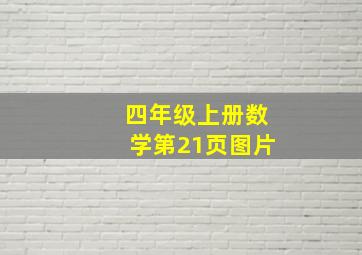 四年级上册数学第21页图片